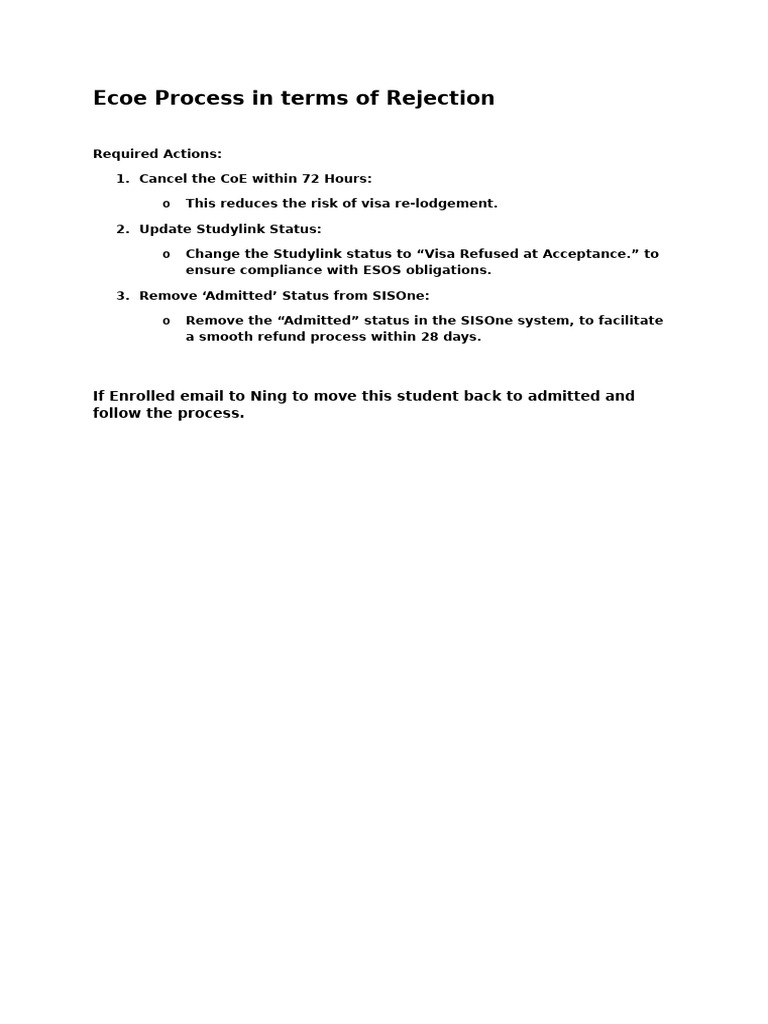 Ecoe Process in terms of Rejection

Required Actions:

1. Cancel the CoE within 72 Hours:
   o This reduces the risk of visa re-lodgement.
2. Update Studylink Status:
   o Change the Studylink status to “Visa Refused at Acceptance.” to ensure compliance with ESOS obligations.
3. Remove ‘Admitted’ Status from SISOne:
   o Remove the “Admitted” status in the SISOne system, to facilitate a smooth refund process within 28 days.

If Enrolled email to Ning to move this student back to admitted and follow the process.